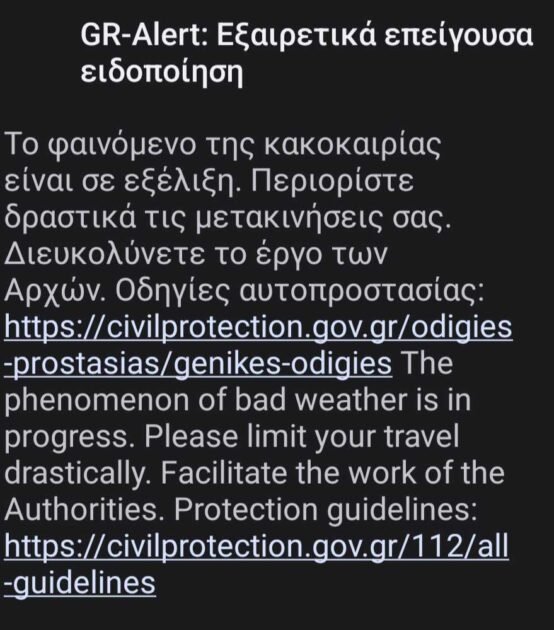 GR-Alert: Εξαιρετικά επείγουσα ειδοποίηση

Το φαινόμενο της κακοκαιρίας είναι σε εξέλιξη. Περιορίστε δραστικά τις μετακινήσεις σας. Διευκολύνετε το έργο των Αρχών. Οδηγίες αυτοπροστασίας: https://civilprotection.gov.gr/odigies-prostasias/genikes-odigies The phenomenon of bad weather is in progress. Please limit your travel drastically. Facilitate the work of the Authorities. Protection guidelines: https://civilprotection.gov.gr/112/all-guidelines